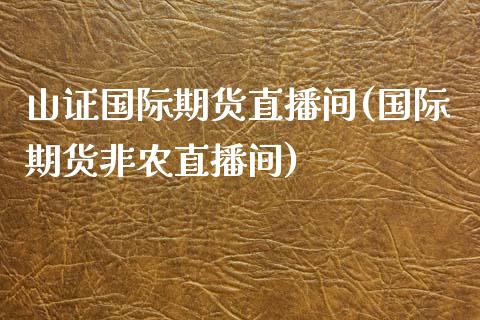 山证国际期货直播间(国际期货非农直播间)